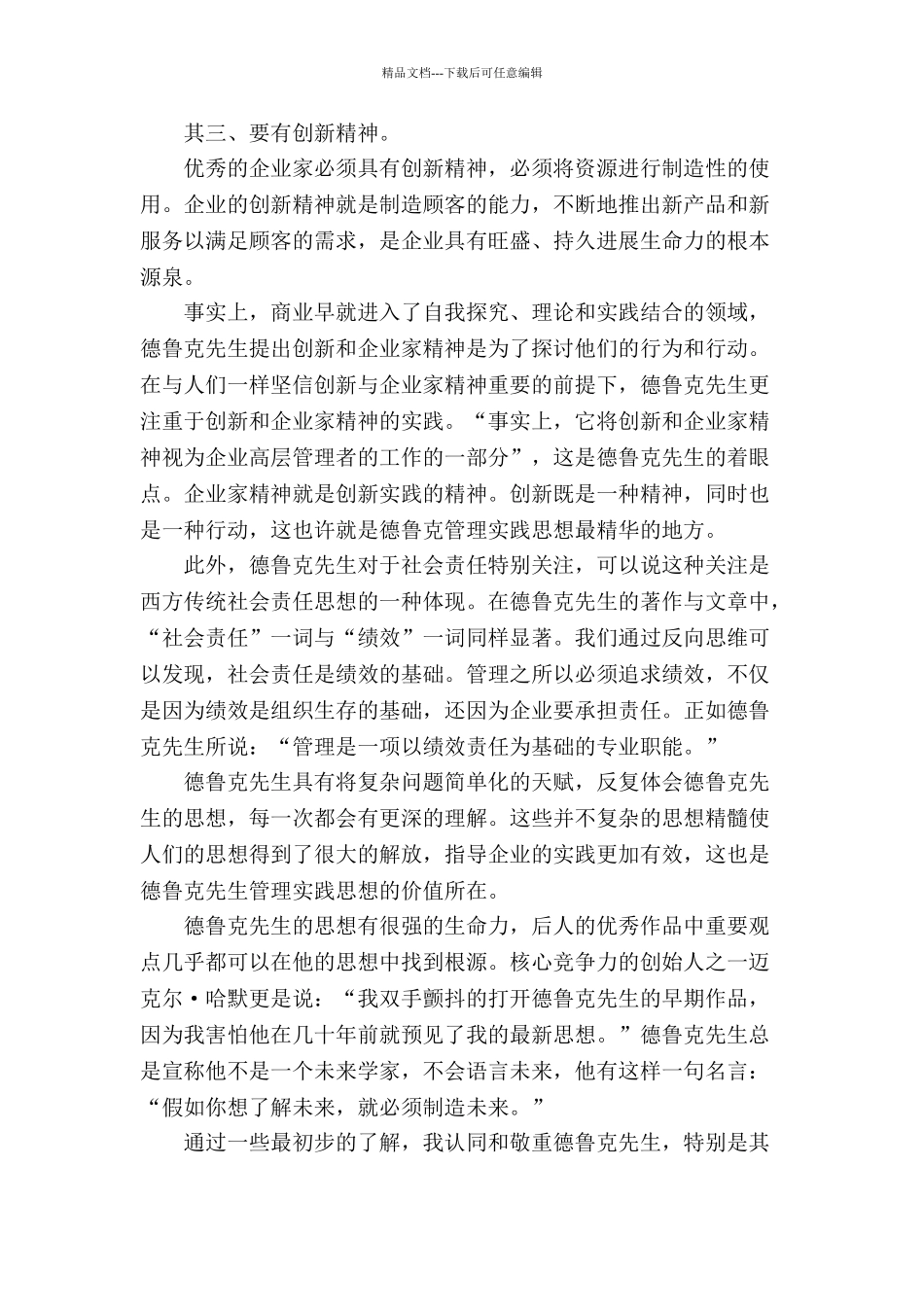 精品文档---下载后可任意编辑

其三、要有创新精神。

优秀的企业家必须具有创新精神，必须将资源进行制造性的使用。企业的创新精神就是制造顾客的能力，不断地推出新产品和新服务以满足顾客的需求，是企业具有旺盛、持久进展生命力的根本源泉。

事实上，商业早就进入了自我探究、理论和实践结合的领域，德鲁克先生提出创新和企业家精神是为了探讨他们的行为和行动。在与人们一样坚信创新与企业家精神重要的前提下，德鲁克先生更注重于创新和企业家精神的实践。“事实上，它将创新和企业家精神视为企业高层管理者的工作的一部分”，这是德鲁克先生的着眼点。企业家精神就是创新实践的精神。创新既是一种精神，同时也是一种行动，这也许就是德鲁克管理实践思想最精华的地方。

此外，德鲁克先生对于社会责任特别关注，可以说这种关注是西方传统社会责任思想的一种体现。在德鲁克先生的著作与文章中，“社会责任”一词与“绩效”一词同样显著。我们通过反向思维可以发现，社会责任是绩效的基础。管理之所以必须追求绩效，不仅是因为绩效是组织生存的基础，还因为企业要承担责任。正如德鲁克先生所说：“管理是一项以绩效责任为基础的专业职能。”

德鲁克先生具有将复杂问题简单化的天赋，反复体会德鲁克先生的思想，每一次都会有更深的理解。这些并不复杂的思想精髓使人们的思想得到了很大的解放，指导企业的实践更加有效，这也是德鲁克先生管理实践思想的价值所在。

德鲁克先生的思想有很强的生命力，后人的优秀作品中重要观点几乎都可以在他的思想中找到根源。核心竞争力的创始人之一迈克尔·哈默更是说：“我双手颤抖的打开德鲁克先生的早期作品，因为我害怕他在几十年前就预见了我的最新思想。”德鲁克先生总是宣称他不是一个未来学家，不会语言未来，他有这样一句名言：“假如你想了解未来，就必须制造未来。”

通过一些最初步的了解，我认同和敬重德鲁克先生，特别是其